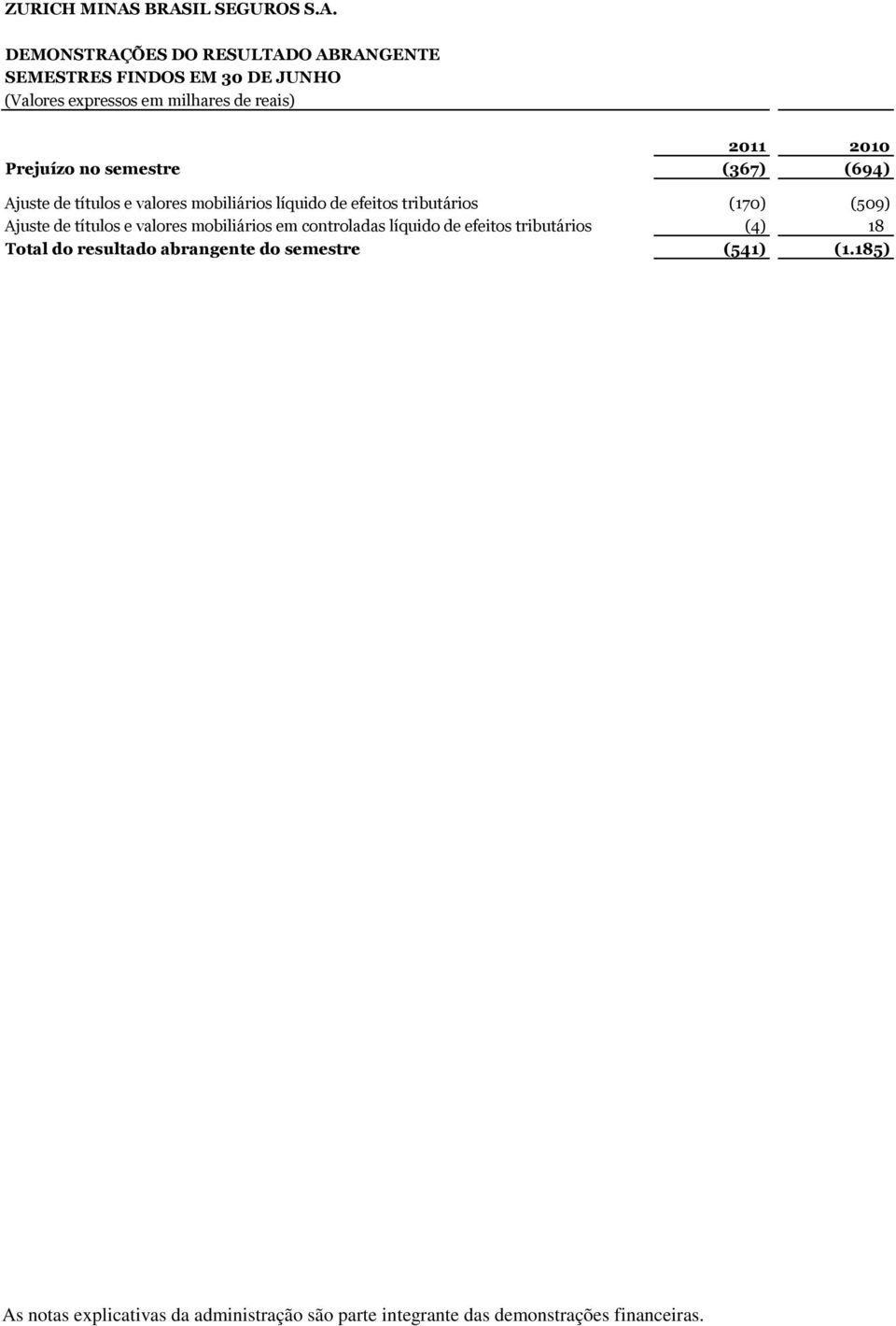 ZURICH MINAS BRASIL SEGUROS S.A.

DEMONSTRAÇÕES DO RESULTADO ABRANGENTE
SEMESTRES FINDOS EM 30 DE JUNHO
(Valores expressos em milhares de reais)

|  | 2011 | 2010 |
|---|---|---|
| Prejuízo no semestre | (367) | (694) |
| Ajuste de títulos e valores mobiliários líquido de efeitos tributários | (170) | (509) |
| Ajuste de títulos e valores mobiliários em controladas líquido de efeitos tributários | (4) | 18 |
| Total do resultado abrangente do semestre | (541) | (1.185) |

As notas explicativas da administração são parte integrante das demonstrações financeiras.